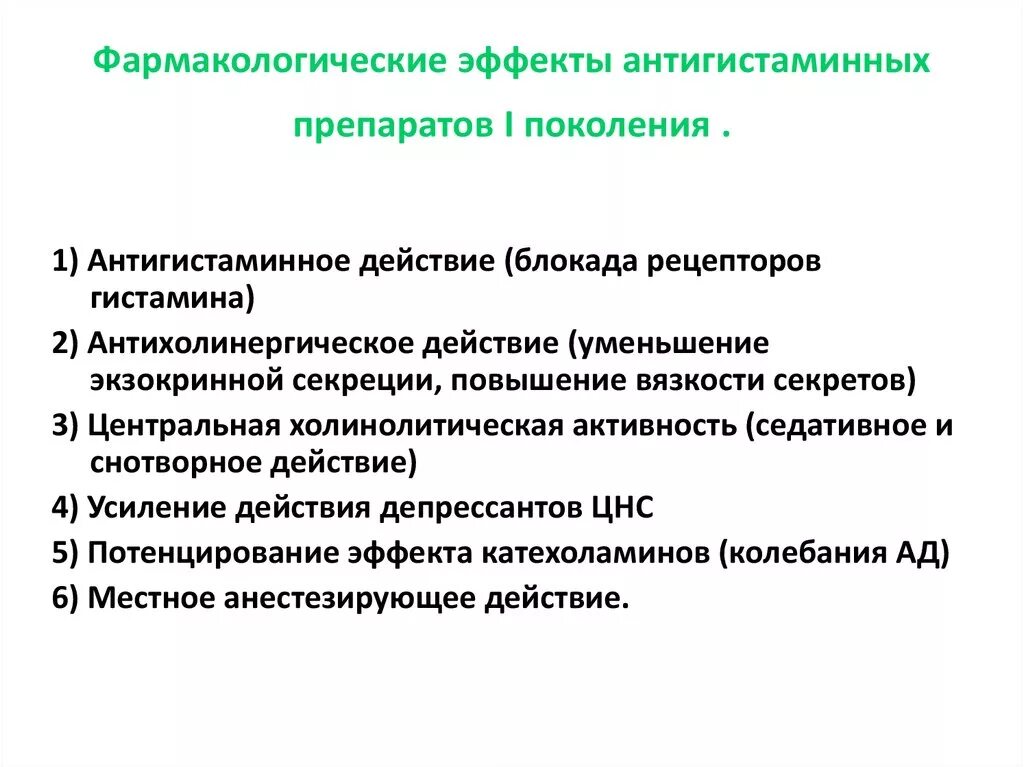 Фармакологические эффекты антигистаминных препаратов I поколения .

1) Антигистаминное действие (блокада рецепторов гистамина)

2) Антихолинергическое действие (уменьшение экзокринной секреции, повышение вязкости секретов)

3) Центральная холинолитическая активность (седативное и снотворное действие)

4) Усиление действия депрессантов ЦНС

5) Потенцирование эффекта катехоламинов (колебания АД)

6) Местное анестезирующее действие.